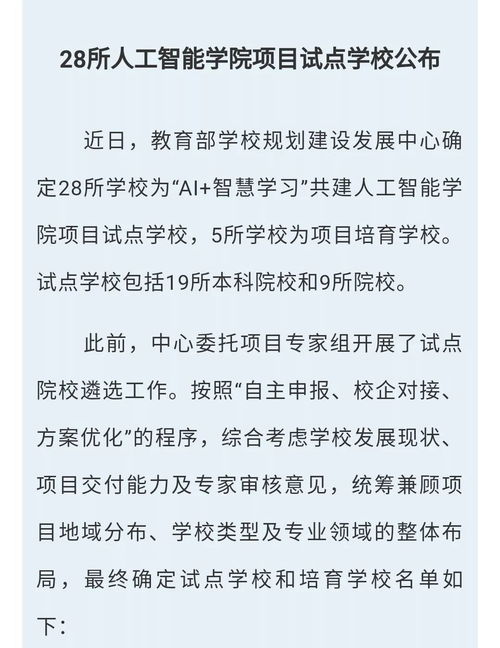 28所人工智能学院项目试点学校公布

近日，教育部学校规划建设发展中心确定28所学校为“AI+智慧学习”共建人工智能学院项目试点学校，5所学校为项目培育学校。试点学校包括19所本科院校和9所院校。

此前，中心委托项目专家组开展了试点院校遴选工作。按照“自主申报、校企对接、方案优化”的程序，综合考虑学校发展现状、项目交付能力及专家审核意见，统筹兼顾项目地域分布、学校类型及专业领域的整体布局，最终确定试点学校和培育学校名单如下：